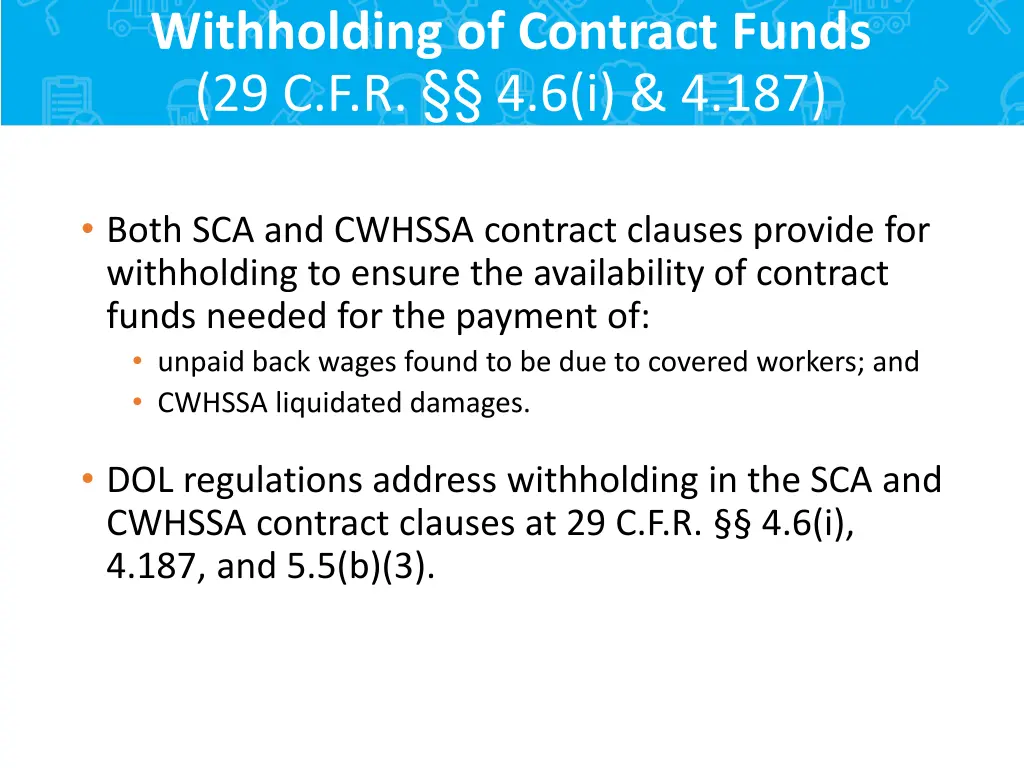 Withholding of Contract Funds
(29 C.F.R. §§ 4.6(i) & 4.187)

• Both SCA and CWHSSA contract clauses provide for withholding to ensure the availability of contract funds needed for the payment of:
  • unpaid back wages found to be due to covered workers; and
  • CWHSSA liquidated damages.

• DOL regulations address withholding in the SCA and CWHSSA contract clauses at 29 C.F.R. §§ 4.6(i), 4.187, and 5.5(b)(3).